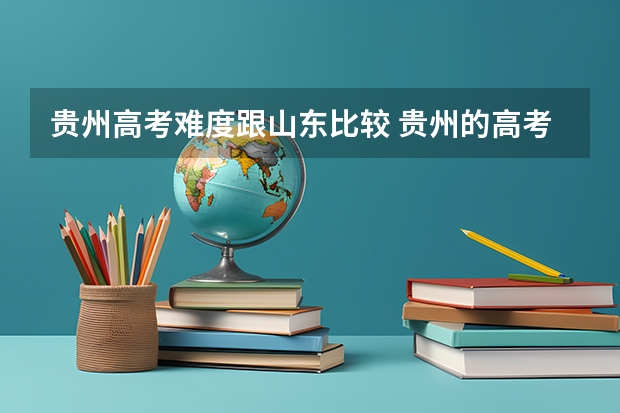 贵州高考难度跟山东比较 贵州的高考